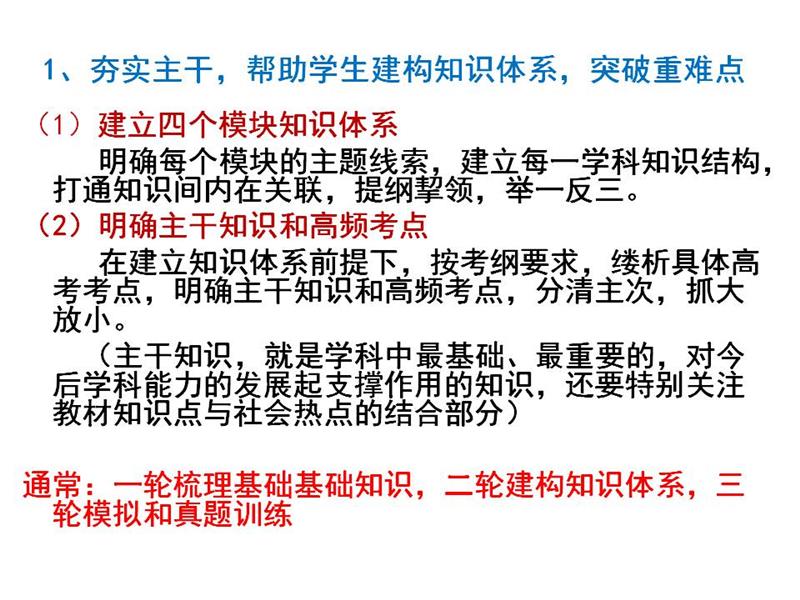 1、夯实主干，帮助学生建构知识体系，突破重难点

（1）建立四个模块知识体系

明确每个模块的主题线索，建立每一学科知识结构，打通知识间内在关联，提纲挈领，举一反三。

（2）明确主干知识和高频考点

在建立知识体系前提下，按考纲要求，缕析具体高考考点，明确主干知识和高频考点，分清主次，抓大放小。

（主干知识，就是学科中最基础、最重要的，对今后学科能力的发展起支撑作用的知识，还要特别关注教材知识点与社会热点的结合部分）

通常：一轮梳理基础基础知识，二轮建构知识体系，三轮模拟和真题训练